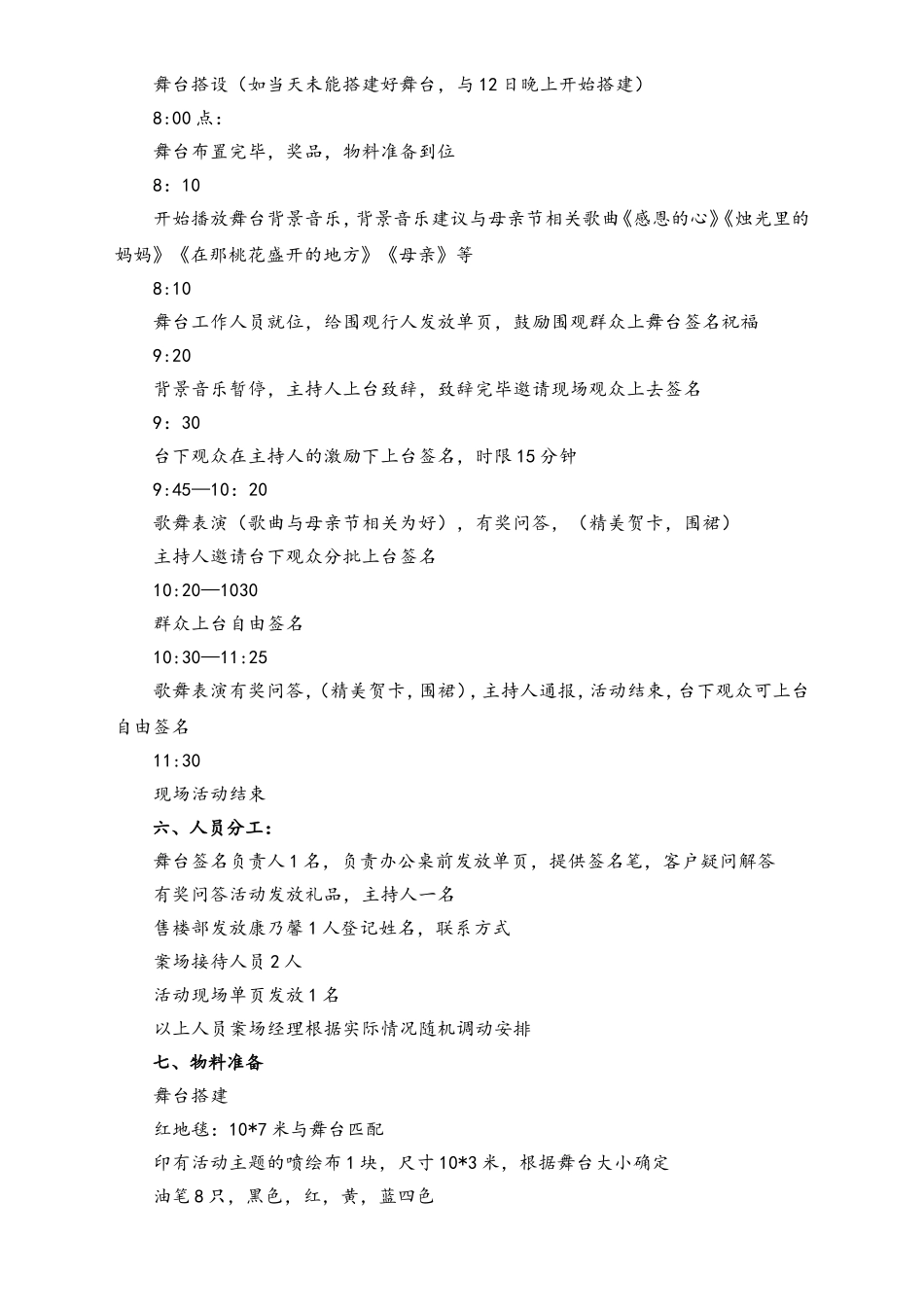 舞台搭设（如当天未能搭建好舞台，与12日晚上开始搭建）

8:00点：

舞台布置完毕，奖品，物料准备到位

8：10

开始播放舞台背景音乐，背景音乐建议与母亲节相关歌曲《感恩的心》《烛光里的妈妈》《在那桃花盛开的地方》《母亲》等

8:10

舞台工作人员就位，给围观行人发放单页，鼓励围观群众上舞台签名祝福

9:20

背景音乐暂停，主持人上台致辞，致辞完毕邀请现场观众上去签名

9：30

台下观众在主持人的激励下上台签名，时限15分钟

9:45—10：20

歌舞表演（歌曲与母亲节相关为好），有奖问答，（精美贺卡，围裙）

主持人邀请台下观众分批上台签名

10:20—1030

群众上台自由签名

10:30—11:25

歌舞表演有奖问答，(精美贺卡，围裙)，主持人通报，活动结束，台下观众可上台自由签名

11:30

现场活动结束

六、人员分工：

舞台签名负责人1名，负责办公桌前发放单页，提供签名笔，客户疑问解答

有奖问答活动发放礼品，主持人一名

售楼部发放康乃馨1人登记姓名，联系方式

案场接待人员2人

活动现场单页发放1名

以上人员案场经理根据实际情况随机调动安排

七、物料准备

舞台搭建

红地毯：10*7米与舞台匹配

印有活动主题的喷绘布1块，尺寸10*3米，根据舞台大小确定

油笔8只，黑色，红，黄，蓝四色